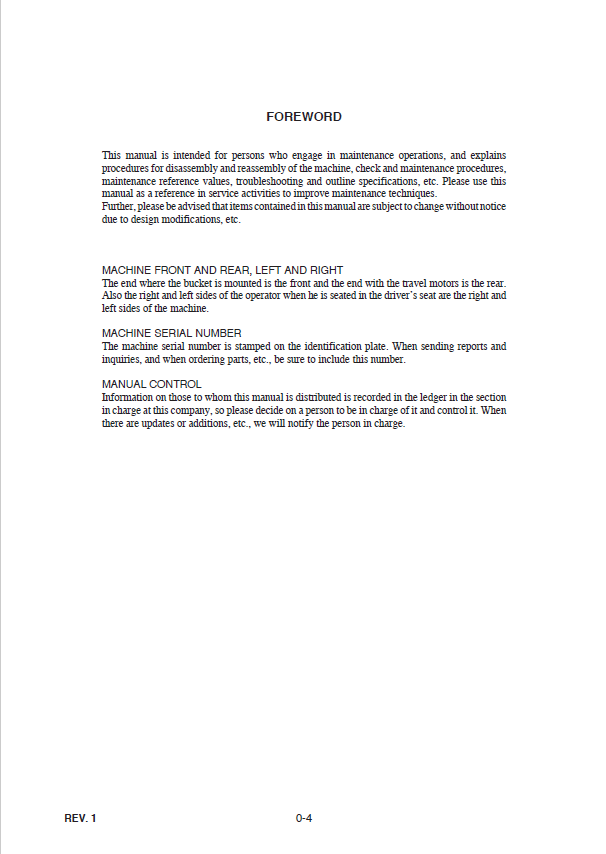 FOREWORD

This manual is intended for persons who engage in maintenance operations, and explains procedures for disassembly and reassembly of the machine, check and maintenance procedures, maintenance reference values, troubleshooting and outline specifications, etc. Please use this manual as a reference in service activities to improve maintenance techniques.
Further, please be advised that items contained in this manual are subject to change without notice due to design modifications, etc.

MACHINE FRONT AND REAR, LEFT AND RIGHT
The end where the bucket is mounted is the front and the end with the travel motors is the rear. Also the right and left sides of the operator when he is seated in the driver's seat are the right and left sides of the machine.

MACHINE SERIAL NUMBER
The machine serial number is stamped on the identification plate. When sending reports and inquiries, and when ordering parts, etc., be sure to include this number.

MANUAL CONTROL
Information on those to whom this manual is distributed is recorded in the ledger in the section in charge at this company, so please decide on a person to be in charge of it and control it. When there are updates or additions, etc., we will notify the person in charge.

REV. 1

0-4